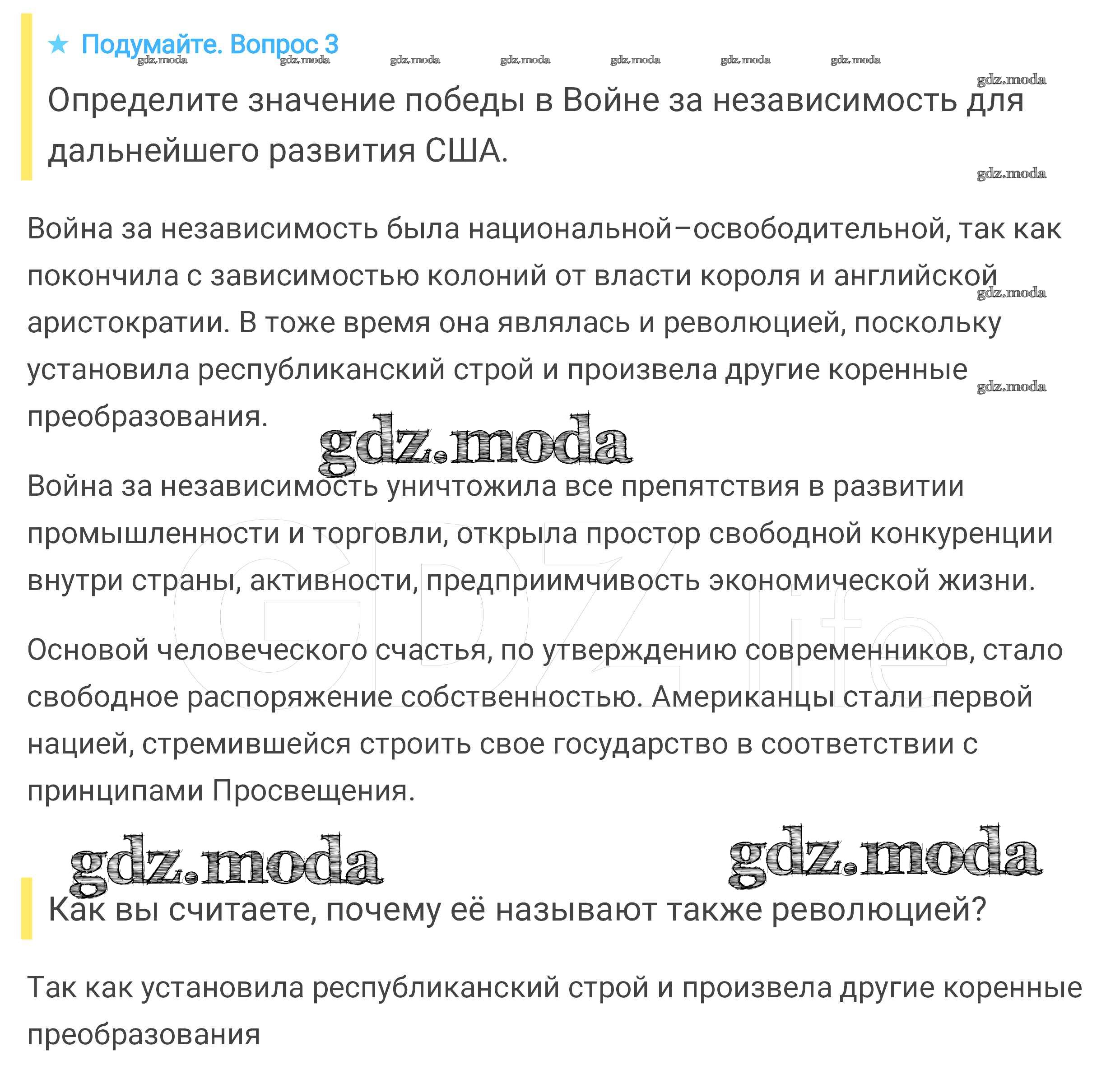 ★ Подумайте. Вопрос 3

gdz.moda gdz.moda gdz.moda gdz.moda gdz.moda gdz.moda gdz.moda

gdz.moda

Определите значение победы в Войне за независимость для дальнейшего развития США.

gdz.moda

Война за независимость была национальной–освободительной, так как покончила с зависимостью колоний от власти короля и английской аристократии. В тоже время она являлась и революцией, поскольку установила республиканский строй и произвела другие коренные преобразования.

gdz.moda

gdz.moda

gdz.moda

Война за независимость уничтожила все препятствия в развитии промышленности и торговли, открыла простор свободной конкуренции внутри страны, активности, предприимчивость экономической жизни.

GDZ.life

Основой человеческого счастья, по утверждению современников, стало свободное распоряжение собственностью. Американцы стали первой нацией, стремившейся строить свое государство в соответствии с принципами Просвещения.

gdz.moda gdz.moda

Как вы считаете, почему её называют также революцией?

Так как установила республиканский строй и произвела другие коренные преобразования